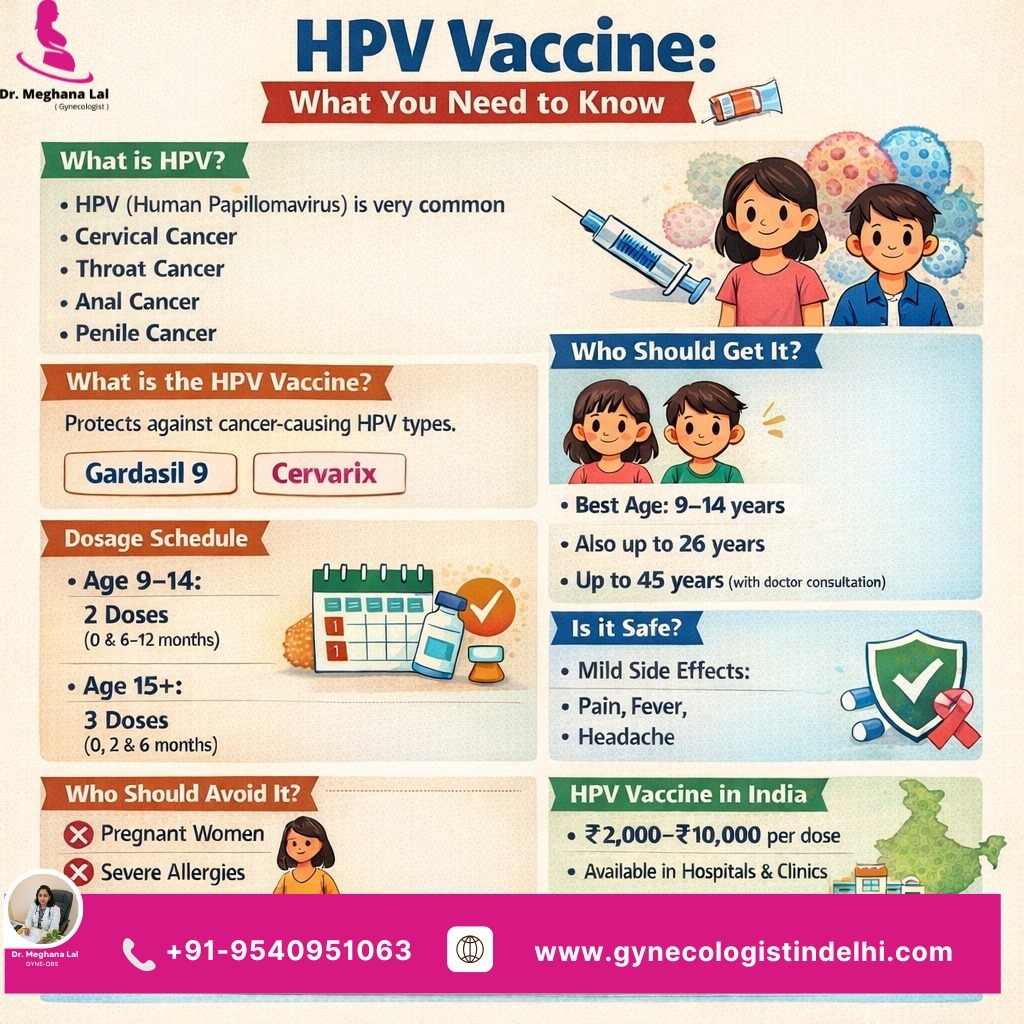 Dr. Meghana Lal
( Gynecologist )

HPV Vaccine:
What You Need to Know

What is HPV?
• HPV (Human Papillomavirus) is very common
• Cervical Cancer
• Throat Cancer
• Anal Cancer
• Penile Cancer

What is the HPV Vaccine?
Protects against cancer-causing HPV types.
Gardasil 9
Cervarix

Dosage Schedule
• Age 9–14:
2 Doses
(0 & 6–12 months)
• Age 15+:
3 Doses
(0, 2 & 6 months)

Who Should Avoid It?
Pregnant Women
Severe Allergies

Who Should Get It?
• Best Age: 9–14 years
• Also up to 26 years
• Up to 45 years (with doctor consultation)

Is it Safe?
• Mild Side Effects:
• Pain, Fever,
• Headache

HPV Vaccine in India
• ₹2,000–₹10,000 per dose
• Available in Hospitals & Clinics

Dr. Meghana Lal
GYNE-OBS

+91-9540951063
www.gynecologistindelhi.com